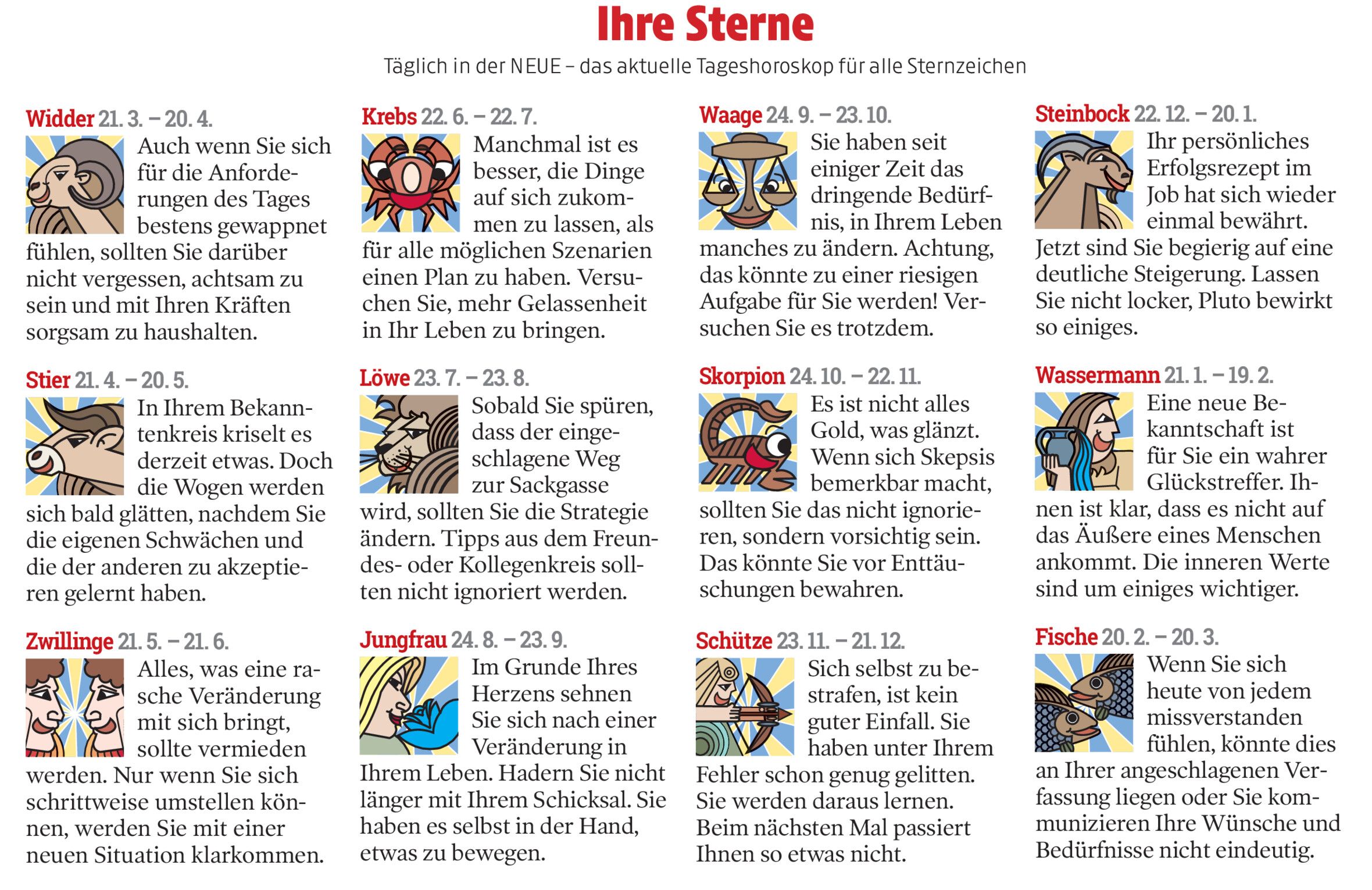 Ihre Sterne

Täglich in der NEUE – das aktuelle Tageshoroskop für alle Sternzeichen

Widder 21. 3. – 20. 4.
Auch wenn Sie sich für die Anforderungen des Tages bestens gewappnet fühlen, sollten Sie darüber nicht vergessen, achtsam zu sein und mit Ihren Kräften sorgsam zu haushalten.

Stier 21. 4. – 20. 5.
In Ihrem Bekanntenkreis kriselt es derzeit etwas. Doch die Wogen werden sich bald glätten, nachdem Sie die eigenen Schwächen und die der anderen zu akzeptieren gelernt haben.

Zwillinge 21. 5. – 21. 6.
Alles, was eine rasche Veränderung mit sich bringt, sollte vermieden werden. Nur wenn Sie sich schrittweise umstellen können, werden Sie mit einer neuen Situation klarkommen.

Krebs 22. 6. – 22. 7.
Manchmal ist es besser, die Dinge auf sich zukommen zu lassen, als für alle möglichen Szenarien einen Plan zu haben. Versuchen Sie, mehr Gelassenheit in Ihr Leben zu bringen.

Löwe 23. 7. – 23. 8.
Sobald Sie spüren, dass der eingeschlagene Weg zur Sackgasse wird, sollten Sie die Strategie ändern. Tipps aus dem Freundes- oder Kollegenkreis sollten nicht ignoriert werden.

Jungfrau 24. 8. – 23. 9.
Im Grunde Ihres Herzens sehnen Sie sich nach einer Veränderung in Ihrem Leben. Hadern Sie nicht länger mit Ihrem Schicksal. Sie haben es selbst in der Hand, etwas zu bewegen.

Waage 24. 9. – 23. 10.
Sie haben seit einiger Zeit das dringende Bedürfnis, in Ihrem Leben manches zu ändern. Achtung, das könnte zu einer riesigen Aufgabe für Sie werden! Versuchen Sie es trotzdem.

Skorpion 24. 10. – 22. 11.
Es ist nicht alles Gold, was glänzt. Wenn sich Skepsis bemerkbar macht, sollten Sie das nicht ignorieren, sondern vorsichtig sein. Das könnte Sie vor Enttäuschungen bewahren.

Schütze 23. 11. – 21. 12.
Sich selbst zu bestrafen, ist kein guter Einfall. Sie haben unter Ihrem Fehler schon genug gelitten. Sie werden daraus lernen. Beim nächsten Mal passiert Ihnen so etwas nicht.

Steinbock 22. 12. – 20. 1.
Ihr persönliches Erfolgsrezept im Job hat sich wieder einmal bewährt. Jetzt sind Sie begierig auf eine deutliche Steigerung. Lassen Sie nicht locker, Pluto bewirkt so einiges.

Wassermann 21. 1. – 19. 2.
Eine neue Bekanntschaft ist für Sie ein wahrer Glückstreffer. Ihnen ist klar, dass es nicht auf das Äußere eines Menschen ankommt. Die inneren Werte sind um einiges wichtiger.

Fische 20. 2. – 20. 3.
Wenn Sie sich heute von jedem missverstanden fühlen, könnte dies an Ihrer angeschlagenen Verfassung liegen oder Sie kommunizieren Ihre Wünsche und Bedürfnisse nicht eindeutig.